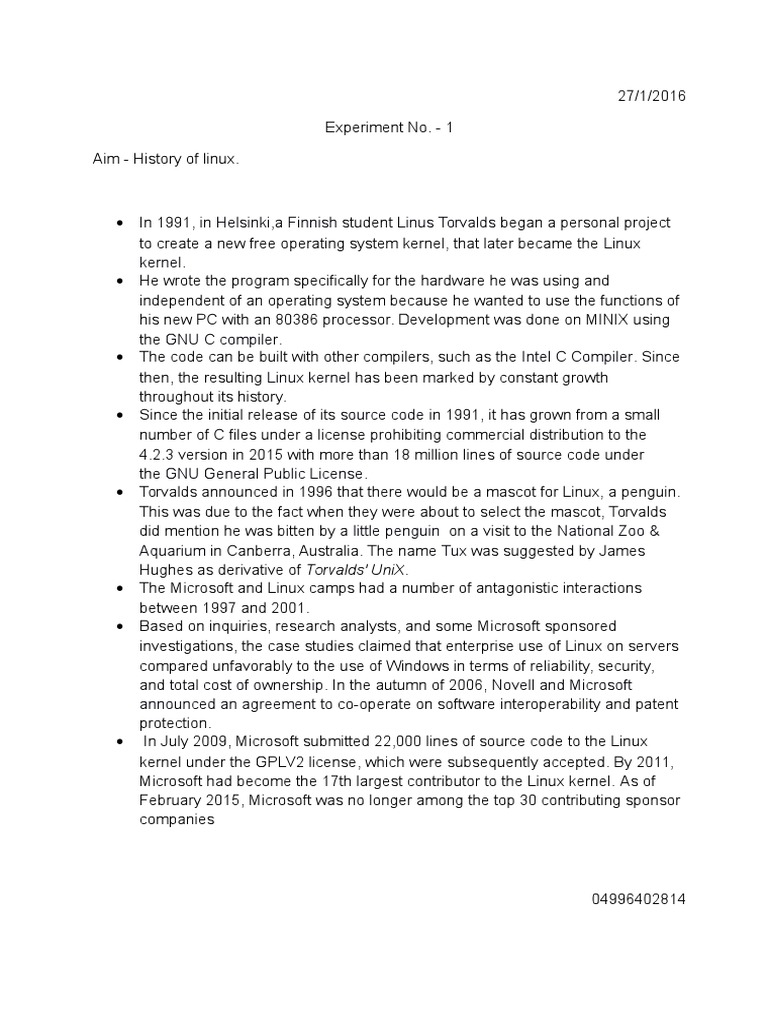 27/1/2016

Experiment No. - 1

Aim - History of linux.

- In 1991, in Helsinki,a Finnish student Linus Torvalds began a personal project to create a new free operating system kernel, that later became the Linux kernel.
- He wrote the program specifically for the hardware he was using and independent of an operating system because he wanted to use the functions of his new PC with an 80386 processor. Development was done on MINIX using the GNU C compiler.
- The code can be built with other compilers, such as the Intel C Compiler. Since then, the resulting Linux kernel has been marked by constant growth throughout its history.
- Since the initial release of its source code in 1991, it has grown from a small number of C files under a license prohibiting commercial distribution to the 4.2.3 version in 2015 with more than 18 million lines of source code under the GNU General Public License.
- Torvalds announced in 1996 that there would be a mascot for Linux, a penguin. This was due to the fact when they were about to select the mascot, Torvalds did mention he was bitten by a little penguin on a visit to the National Zoo & Aquarium in Canberra, Australia. The name Tux was suggested by James Hughes as derivative of Torvalds' UniX.
- The Microsoft and Linux camps had a number of antagonistic interactions between 1997 and 2001.
- Based on inquiries, research analysts, and some Microsoft sponsored investigations, the case studies claimed that enterprise use of Linux on servers compared unfavorably to the use of Windows in terms of reliability, security, and total cost of ownership. In the autumn of 2006, Novell and Microsoft announced an agreement to co-operate on software interoperability and patent protection.
- In July 2009, Microsoft submitted 22,000 lines of source code to the Linux kernel under the GPLV2 license, which were subsequently accepted. By 2011, Microsoft had become the 17th largest contributor to the Linux kernel. As of February 2015, Microsoft was no longer among the top 30 contributing sponsor companies

04996402814